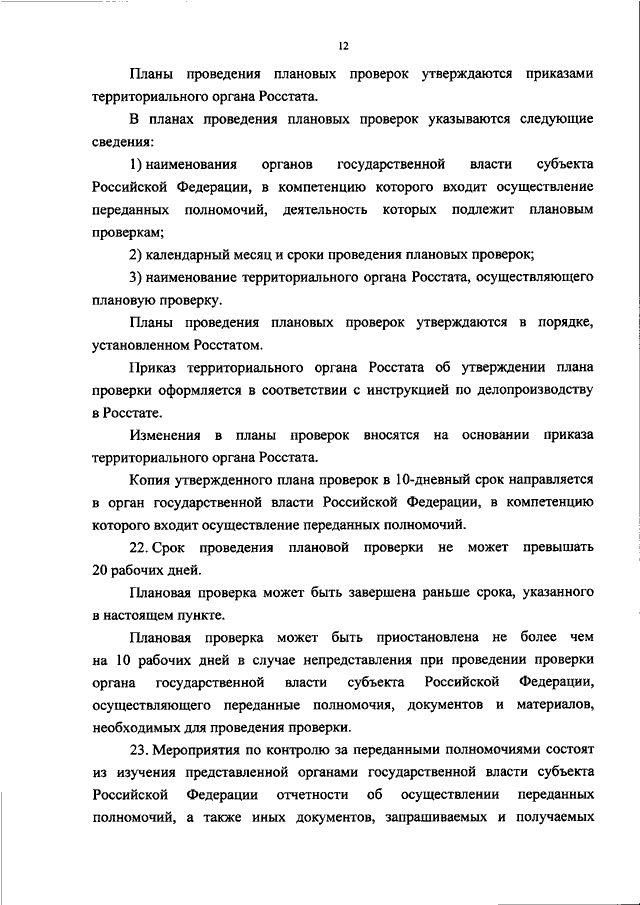 12

Планы проведения плановых проверок утверждаются приказами территориального органа Росстата.

В планах проведения плановых проверок указываются следующие сведения:

1) наименования органов государственной власти субъекта Российской Федерации, в компетенцию которого входит осуществление переданных полномочий, деятельность которых подлежит плановым проверкам;

2) календарный месяц и сроки проведения плановых проверок;

3) наименование территориального органа Росстата, осуществляющего плановую проверку.

Планы проведения плановых проверок утверждаются в порядке, установленном Росстатом.

Приказ территориального органа Росстата об утверждении плана проверки оформляется в соответствии с инструкцией по делопроизводству в Росстате.

Изменения в планы проверок вносятся на основании приказа территориального органа Росстата.

Копия утвержденного плана проверок в 10-дневный срок направляется в орган государственной власти Российской Федерации, в компетенцию которого входит осуществление переданных полномочий.

22. Срок проведения плановой проверки не может превышать 20 рабочих дней.

Плановая проверка может быть завершена раньше срока, указанного в настоящем пункте.

Плановая проверка может быть приостановлена не более чем на 10 рабочих дней в случае непредставления при проведении проверки органа государственной власти субъекта Российской Федерации, осуществляющего переданные полномочия, документов и материалов, необходимых для проведения проверки.

23. Мероприятия по контролю за переданными полномочиями состоят из изучения представленной органами государственной власти субъекта Российской Федерации отчетности об осуществлении переданных полномочий, а также иных документов, запрашиваемых и получаемых